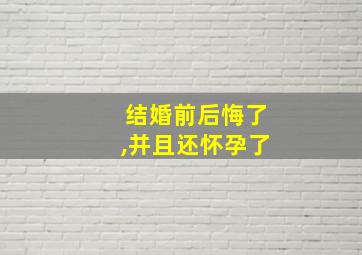 结婚前后悔了
,并且还怀孕了